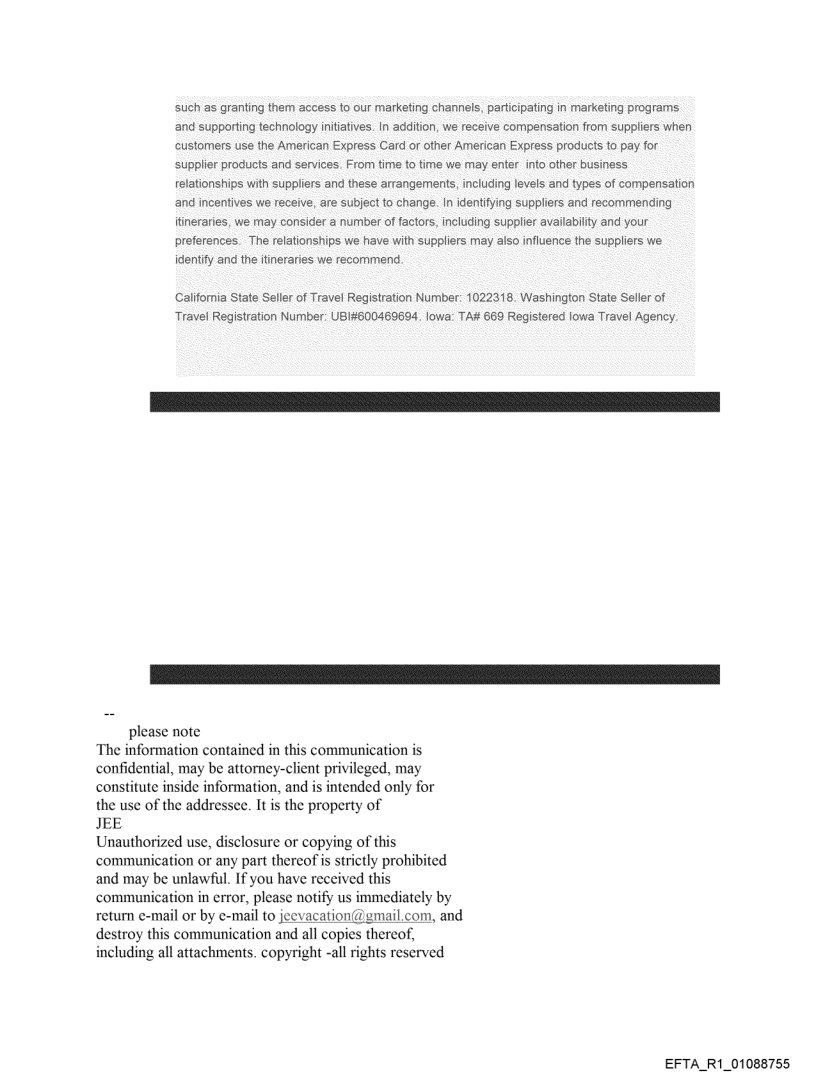 such as granting them access to our marketing channels, participating in marketing programs and supporting technology initiatives. In addition, we receive compensation from suppliers when customers use the American Express Card or other American Express products to pay for supplier products and services. From time to time we may enter into other business relationships with suppliers and these arrangements, including levels and types of compensation and incentives we receive, are subject to change. In identifying suppliers and recommending itineraries, we may consider a number of factors, including supplier availability and your preferences. The relationships we have with suppliers may also influence the suppliers we identify and the itineraries we recommend.

California State Seller of Travel Registration Number: 1022318. Washington State Seller of Travel Registration Number: UBI#600469694. Iowa: TA# 669 Registered Iowa Travel Agency.

--
please note
The information contained in this communication is confidential, may be attorney-client privileged, may constitute inside information, and is intended only for the use of the addressee. It is the property of
JEE
Unauthorized use, disclosure or copying of this communication or any part thereof is strictly prohibited and may be unlawful. If you have received this communication in error, please notify us immediately by return e-mail or by e-mail to jeevacation@gmail.com, and destroy this communication and all copies thereof, including all attachments. copyright -all rights reserved

EFTA_R1_01088755